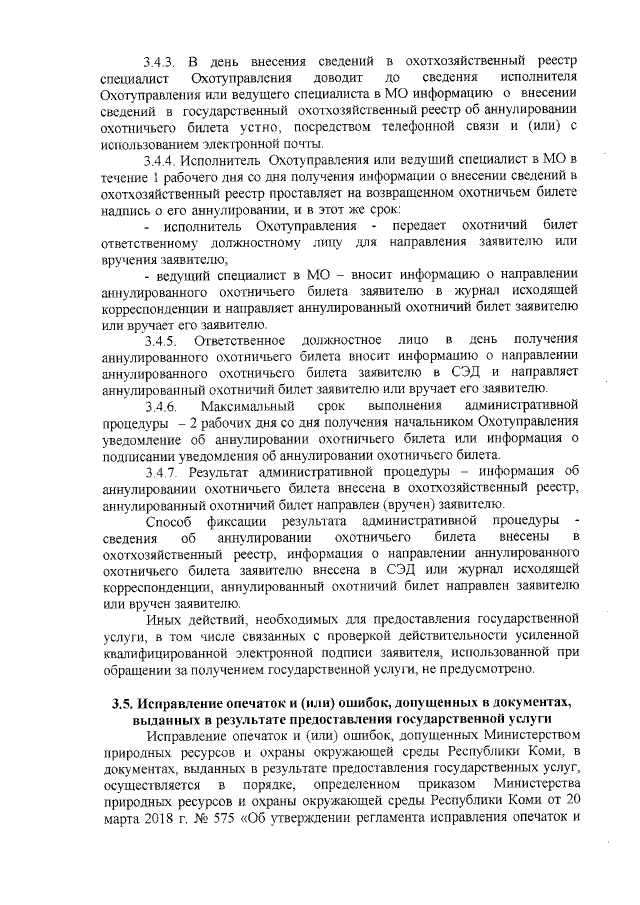 3.4.3. В день внесения сведений в охотхозяйственный реестр специалист Охотуправления доводит до сведения исполнителя Охотуправления или ведущего специалиста в МО информацию о внесении сведений в государственный охотхозяйственный реестр об аннулировании охотничьего билета устно, посредством телефонной связи и (или) с использованием электронной почты.

3.4.4. Исполнитель Охотуправления или ведущий специалист в МО в течение 1 рабочего дня со дня получения информации о внесении сведений в охотхозяйственный реестр проставляет на возвращенном охотничьем билете надпись о его аннулировании, и в этот же срок:

- исполнитель Охотуправления - передает охотничий билет ответственному должностному лицу для направления заявителю или вручения заявителю;

- ведущий специалист в МО – вносит информацию о направлении аннулированного охотничьего билета заявителю в журнал исходящей корреспонденции и направляет аннулированный охотничий билет заявителю или вручает его заявителю.

3.4.5. Ответственное должностное лицо в день получения аннулированного охотничьего билета вносит информацию о направлении аннулированного охотничьего билета заявителю в СЭД и направляет аннулированный охотничий билет заявителю или вручает его заявителю.

3.4.6. Максимальный срок выполнения административной процедуры – 2 рабочих дня со дня получения начальником Охотуправления уведомление об аннулировании охотничьего билета или информация о подписании уведомления об аннулировании охотничьего билета.

3.4.7. Результат административной процедуры – информация об аннулировании охотничьего билета внесена в охотхозяйственный реестр, аннулированный охотничий билет направлен (вручен) заявителю.

Способ фиксации результата административной процедуры - сведения об аннулировании охотничьего билета внесены в охотхозяйственный реестр, информация о направлении аннулированного охотничьего билета заявителю внесена в СЭД или журнал исходящей корреспонденции, аннулированный охотничий билет направлен заявителю или вручен заявителю.

Иных действий, необходимых для предоставления государственной услуги, в том числе связанных с проверкой действительности усиленной квалифицированной электронной подписи заявителя, использованной при обращении за получением государственной услуги, не предусмотрено.

3.5. Исправление опечаток и (или) ошибок, допущенных в документах, выданных в результате предоставления государственной услуги

Исправление опечаток и (или) ошибок, допущенных Министерством природных ресурсов и охраны окружающей среды Республики Коми, в документах, выданных в результате предоставления государственных услуг, осуществляется в порядке, определенном приказом Министерства природных ресурсов и охраны окружающей среды Республики Коми от 20 марта 2018 г. № 575 «Об утверждении регламента исправления опечаток и